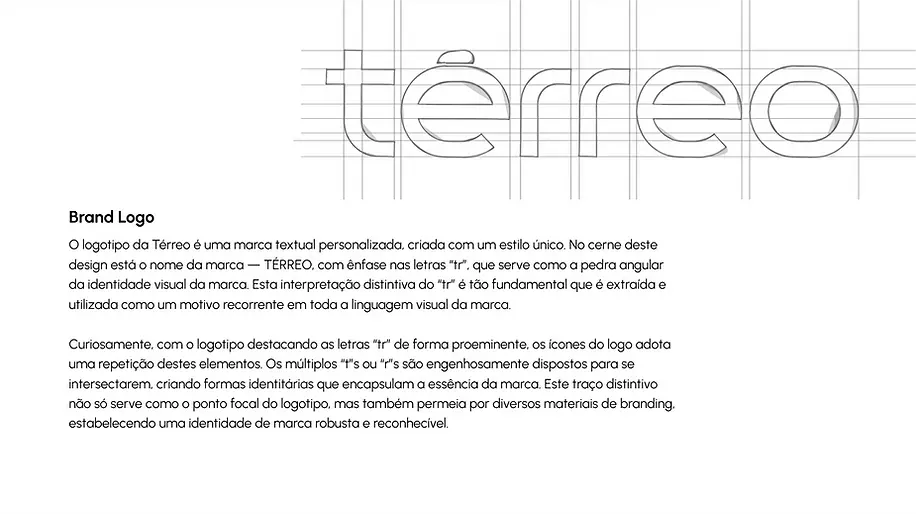 térreo

Brand Logo

O logotipo da Térreo é uma marca textual personalizada, criada com um estilo único. No cerne deste design está o nome da marca — TÉRREO, com ênfase nas letras "tr", que serve como a pedra angular da identidade visual da marca. Esta interpretação distintiva do "tr" é tão fundamental que é extraída e utilizada como um motivo recorrente em toda a linguagem visual da marca.

Curiosamente, com o logotipo destacando as letras "tr" de forma proeminente, os ícones do logo adota uma repetição destes elementos. Os múltiplos "t"s ou "r"s são engenhosamente dispostos para se intersectarem, criando formas identitárias que encapsulam a essência da marca. Este traço distintivo não só serve como o ponto focal do logotipo, mas também permeia por diversos materiais de branding, estabelecendo uma identidade de marca robusta e reconhecível.